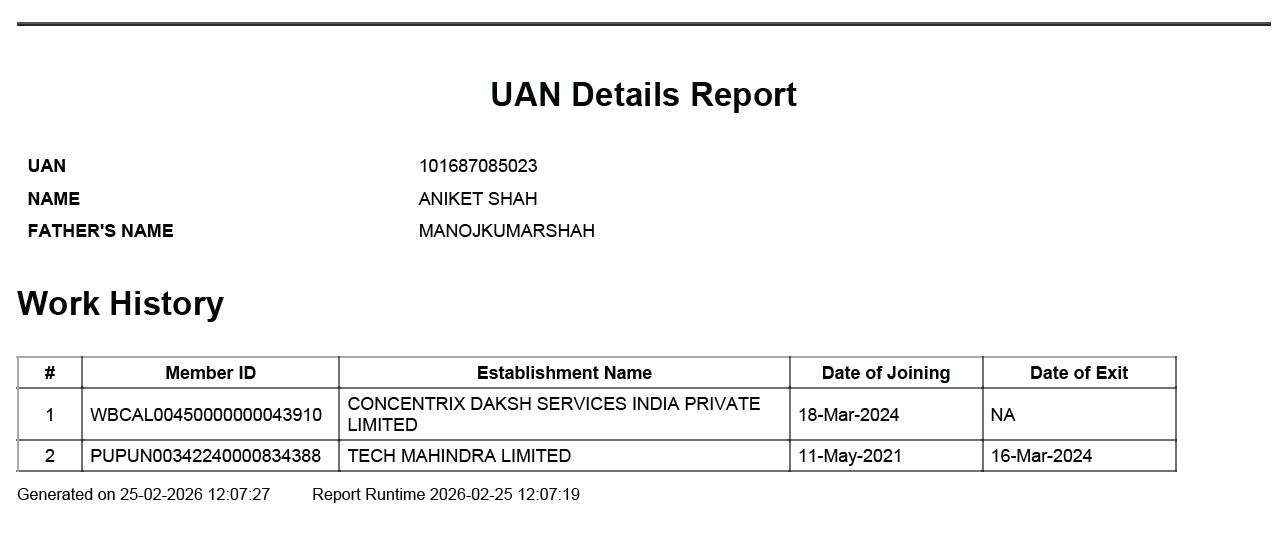 UAN Details Report

UAN 101687085023
NAME ANIKET SHAH
FATHER'S NAME MANOJKUMARSHAH

Work History

| # | Member ID | Establishment Name | Date of Joining | Date of Exit |
|---|---|---|---|---|
| 1 | WBCAL00450000000043910 | CONCENTRIX DAKSH SERVICES INDIA PRIVATE LIMITED | 18-Mar-2024 | NA |
| 2 | PUPUN00342240000834388 | TECH MAHINDRA LIMITED | 11-May-2021 | 16-Mar-2024 |

Generated on 25-02-2026 12:07:27 Report Runtime 2026-02-25 12:07:19